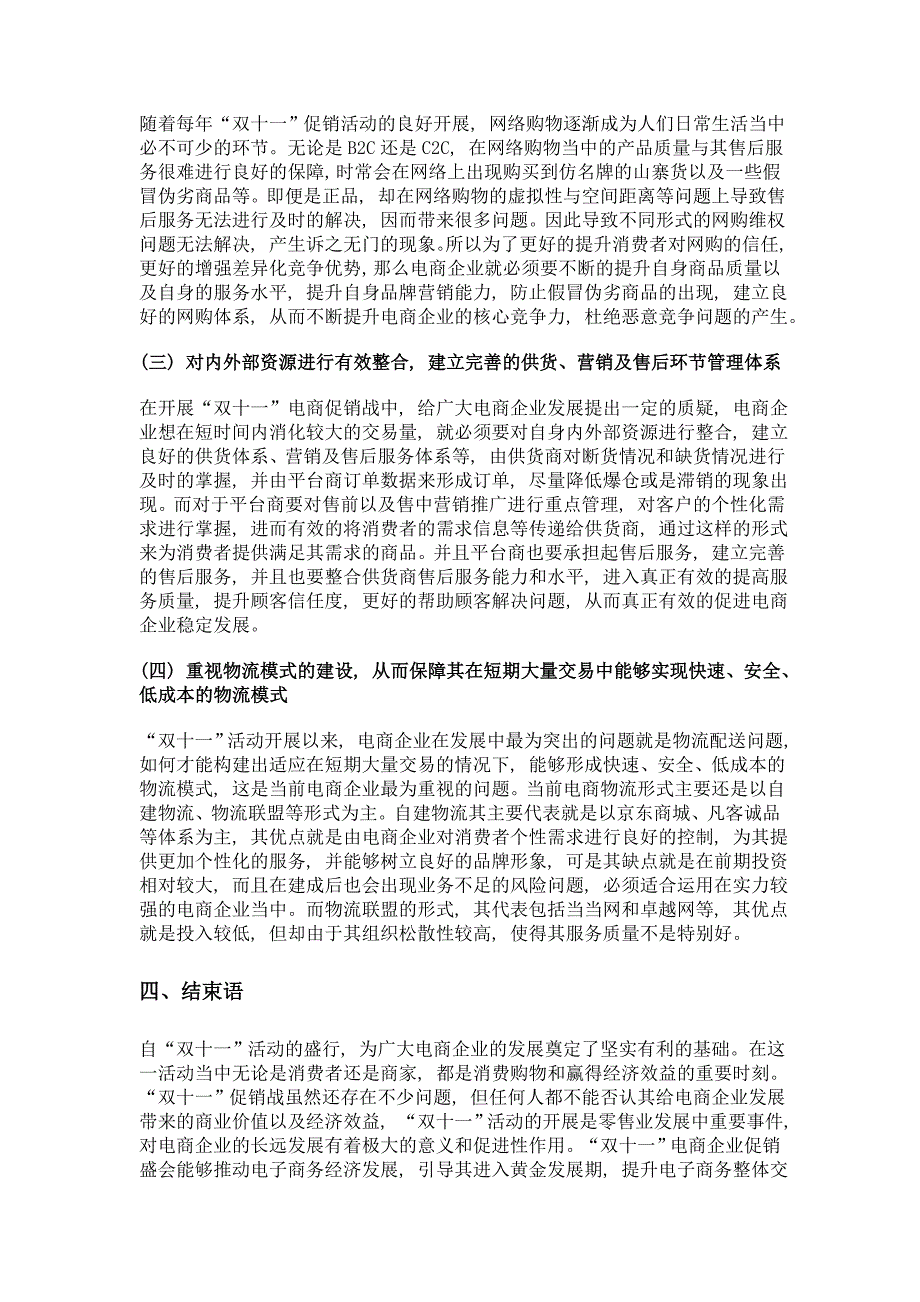 随着每年“双十一”促销活动的良好开展，网络购物逐渐成为人们日常生活当中必不可少的环节。无论是 B2C 还是 C2C，在网络购物当中的产品质量与其售后服务很难进行良好的保障，时常会在网络上出现购买到仿名牌的山寨货以及一些假冒伪劣商品等。即便是正品，却在网络购物的虚拟性与空间距离等问题上导致售后服务无法进行及时的解决，因而带来很多问题。因此导致不同形式的网购维权问题无法解决，产生诉之无门的现象。所以为了更好的提升消费者对网购的信任，更好的增强差异化竞争优势，那么电商企业就必须要不断的提升自身商品质量以及自身的服务水平，提升自身品牌营销能力，防止假冒伪劣商品的出现，建立良好的网购体系，从而不断提升电商企业的核心竞争力，杜绝恶意竞争问题的产生。

（三）对内外部资源进行有效整合，建立完善的供货、营销及售后环节管理体系

在开展“双十一”电商促销战中，给广大电商企业发展提出一定的质疑，电商企业想在短时间内消化较大的交易量，就必须要对自身内外部资源进行整合，建立良好的供货体系、营销及售后服务体系等，由供货商对断货情况和缺货情况进行及时的掌握，并由平台商订单数据来形成订单，尽量降低爆仓或是滞销的现象出现。而对于平台商要对售前以及售中营销推广进行重点管理，对客户的个性化需求进行掌握，进而有效的将消费者的需求信息等传递给供货商，通过这样的形式来为消费者提供满足其需求的商品。并且平台商也要承担起售后服务，建立完善的售后服务，并且也要整合供货商售后服务能力和水平，进入真正有效的提高服务质量，提升顾客信任度，更好的帮助顾客解决问题，从而真正有效的促进电商企业稳定发展。

（四）重视物流模式的建设，从而保障其在短期大量交易中能够实现快速、安全、低成本的物流模式

“双十一”活动开展以来，电商企业在发展中最为突出的问题就是物流配送问题，如何才能构建出适应在短期大量交易的情况下，能够形成快速、安全、低成本的物流模式，这是当前电商企业最为重视的问题。当前电商物流形式主要还是以自建物流、物流联盟等形式为主。自建物流其主要代表就是以京东商城、凡客诚品等体系为主，其优点就是由电商企业对消费者个性需求进行良好的控制，为其提供更加个性化的服务，并能够树立良好的品牌形象，可是其缺点就是在前期投资相对较大，而且在建成后也会出现业务不足的风险问题，必须适合运用在实力较强的电商企业当中。而物流联盟的形式，其代表包括当当网和卓越网等，其优点就是投入较低，但却由于其组织松散性较高，使得其服务质量不是特别好。

四、结束语

自“双十一”活动的盛行，为广大电商企业的发展奠定了坚实有利的基础。在这一活动当中无论是消费者还是商家，都是消费购物和赢得经济效益的重要时刻。“双十一”促销战虽然还存在不少问题，但任何人都不能否认其给电商企业发展带来的商业价值以及经济效益，“双十一”活动的开展是零售业发展中重要事件，对电商企业的长远发展有着极大的意义和促进性作用。“双十一”电商企业促销盛会能够推动电子商务经济发展，引导其进入黄金发展期，提升电子商务整体交